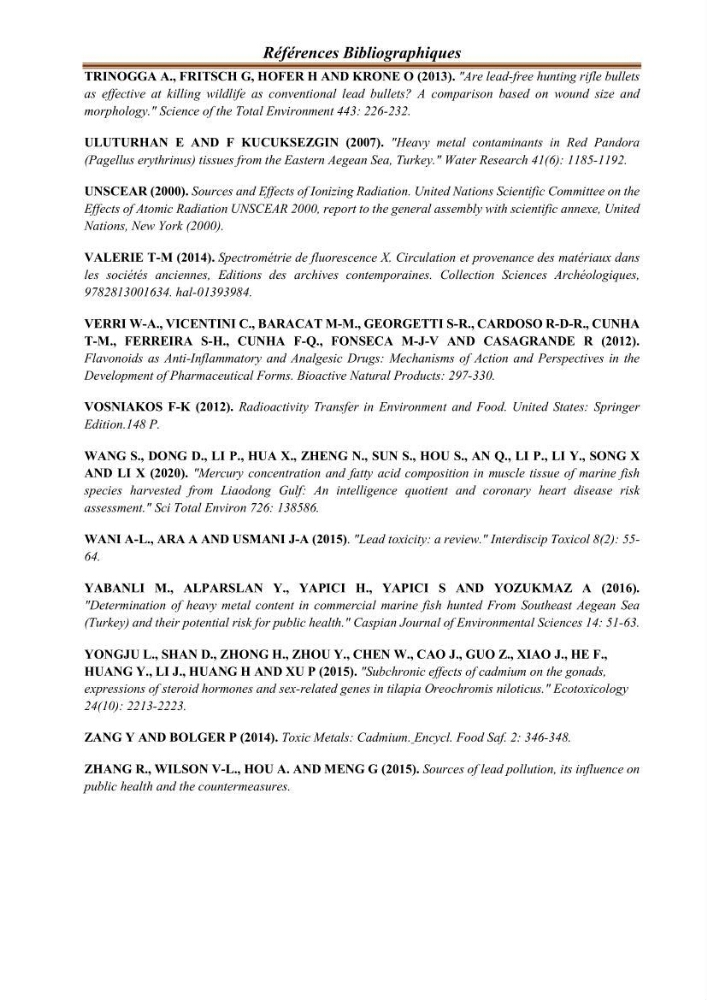 Références Bibliographiques

TRINOGGA A., FRITSCH G, HOFER H AND KRONE O (2013). "Are lead-free hunting rifle bullets as effective at killing wildlife as conventional lead bullets? A comparison based on wound size and morphology." Science of the Total Environment 443: 226-232.

ULUTURHAN E AND F KUCUKSEZGIN (2007). "Heavy metal contaminants in Red Pandora (Pagellus erythrinus) tissues from the Eastern Aegean Sea, Turkey." Water Research 41(6): 1185-1192.

UNSCEAR (2000). Sources and Effects of Ionizing Radiation. United Nations Scientific Committee on the Effects of Atomic Radiation UNSCEAR 2000, report to the general assembly with scientific annexe, United Nations, New York (2000).

VALERIE T-M (2014). Spectrométrie de fluorescence X. Circulation et provenance des matériaux dans les sociétés anciennes, Editions des archives contemporaines. Collection Sciences Archéologiques, 9782813001634. hal-01393984.

VERRI W-A., VICENTINI C., BARACAT M-M., GEORGETTI S-R., CARDOSO R-D-R., CUNHA T-M., FERREIRA S-H., CUNHA F-Q., FONSECA M-J-V AND CASAGRANDE R (2012). Flavonoids as Anti-Inflammatory and Analgesic Drugs: Mechanisms of Action and Perspectives in the Development of Pharmaceutical Forms. Bioactive Natural Products: 297-330.

VOSNIAKOS F-K (2012). Radioactivity Transfer in Environment and Food. United States: Springer Edition.148 P.

WANG S., DONG D., LI P., HUA X., ZHENG N., SUN S., HOU S., AN Q., LI P., LI Y., SONG X AND LI X (2020). "Mercury concentration and fatty acid composition in muscle tissue of marine fish species harvested from Liaodong Gulf: An intelligence quotient and coronary heart disease risk assessment." Sci Total Environ 726: 138586.

WANI A-L., ARA A AND USMANI J-A (2015). "Lead toxicity: a review." Interdiscip Toxicol 8(2): 55-64.

YABANLI M., ALPARSLAN Y., YAPICI H., YAPICI S AND YOZUKMAZ A (2016). "Determination of heavy metal content in commercial marine fish hunted From Southeast Aegean Sea (Turkey) and their potential risk for public health." Caspian Journal of Environmental Sciences 14: 51-63.

YONGJU L., SHAN D., ZHONG H., ZHOU Y., CHEN W., CAO J., GUO Z., XIAO J., HE F., HUANG Y., LI J., HUANG H AND XU P (2015). "Subchronic effects of cadmium on the gonads, expressions of steroid hormones and sex-related genes in tilapia Oreochromis niloticus." Ecotoxicology 24(10): 2213-2223.

ZANG Y AND BOLGER P (2014). Toxic Metals: Cadmium. Encycl. Food Saf. 2: 346-348.

ZHANG R., WILSON V-L., HOU A. AND MENG G (2015). Sources of lead pollution, its influence on public health and the countermeasures.